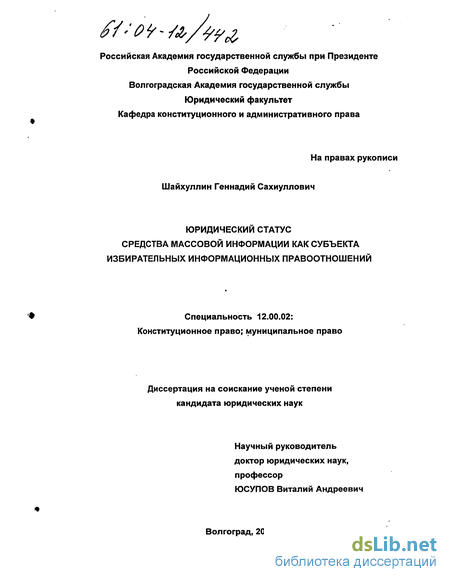 61:04-12/442

Российская Академия государственной службы при Президенте Российской Федерации
Волгоградская Академия государственной службы
Юридический факультет
Кафедра конституционного и административного права

На правах рукописи

Шайхуллин Геннадий Сахиуллович

ЮРИДИЧЕСКИЙ СТАТУС
СРЕДСТВА МАССОВОЙ ИНФОРМАЦИИ КАК СУБЪЕКТА
ИЗБИРАТЕЛЬНЫХ ИНФОРМАЦИОННЫХ ПРАВООТНОШЕНИЙ

Специальность 12.00.02:
Конституционное право; муниципальное право

Диссертация на соискание ученой степени
кандидата юридических наук

Научный руководитель
доктор юридических наук,
профессор
ЮСУПОВ Виталий Андреевич

Волгоград, 20

dsLib.net
библиотека диссертаций